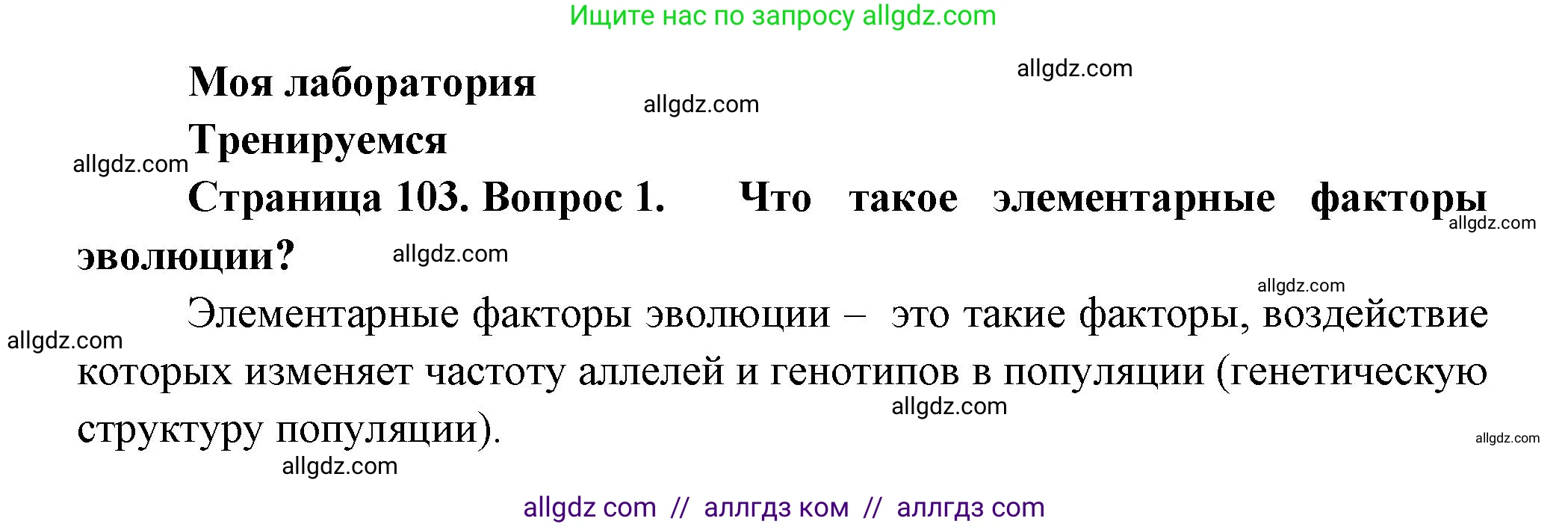 Ищите нас по запросу allgdz.com

allgdz.com

Моя лаборатория

allgdz.com

Тренируемся

allgdz.com

Страница 103. Вопрос 1. Что такое элементарные факторы эволюции?

allgdz.com

allgdz.com

allgdz.com

Элементарные факторы эволюции – это такие факторы, воздействие которых изменяет частоту аллелей и генотипов в популяции (генетическую структуру популяции).

allgdz.com

allgdz.com

allgdz.com

allgdz.com

allgdz com // аллгдз ком // аллгдз com